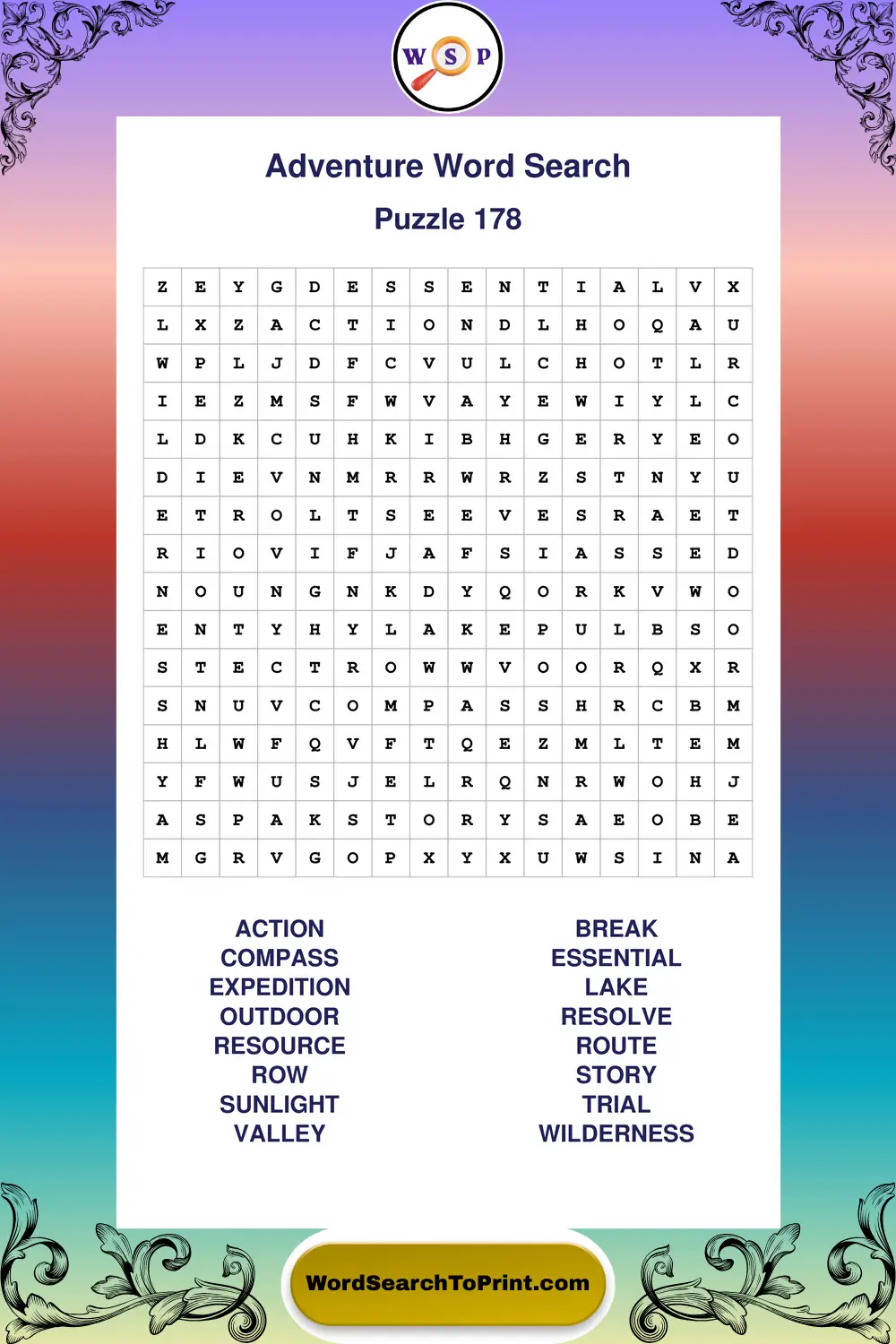 W S P

Adventure Word Search

Puzzle 178

| Z | E | Y | G | D | E | S | S | E | N | T | I | A | L | V | X |
|---|---|---|---|---|---|---|---|---|---|---|---|---|---|---|---|
| L | X | Z | A | C | T | I | O | N | D | L | H | O | Q | A | U |
| W | P | L | J | D | F | C | V | U | L | C | H | O | T | L | R |
| I | E | Z | M | S | F | W | V | A | Y | E | W | I | Y | L | C |
| L | D | K | C | U | H | K | I | B | H | G | E | R | Y | E | O |
| D | I | E | V | N | M | R | R | W | R | Z | S | T | N | Y | U |
| E | T | R | O | L | T | S | E | E | V | E | S | R | A | E | T |
| R | I | O | V | I | F | J | A | F | S | I | A | S | S | E | D |
| N | O | U | N | G | N | K | D | Y | Q | O | R | K | V | W | O |
| E | N | T | Y | H | Y | L | A | K | E | P | U | L | B | S | O |
| S | T | E | C | T | R | O | W | W | V | O | O | R | Q | X | R |
| S | N | U | V | C | O | M | P | A | S | S | H | R | C | B | M |
| H | L | W | F | Q | V | F | T | Q | E | Z | M | L | T | E | M |
| Y | F | W | U | S | J | E | L | R | Q | N | R | W | O | H | J |
| A | S | P | A | K | S | T | O | R | Y | S | A | E | O | B | E |
| M | G | R | V | G | O | P | X | Y | X | U | W | S | I | N | A |

ACTION
COMPASS
EXPEDITION
OUTDOOR
RESOURCE
ROW
SUNLIGHT
VALLEY

BREAK
ESSENTIAL
LAKE
RESOLVE
ROUTE
STORY
TRIAL
WILDERNESS

WordSearchToPrint.com